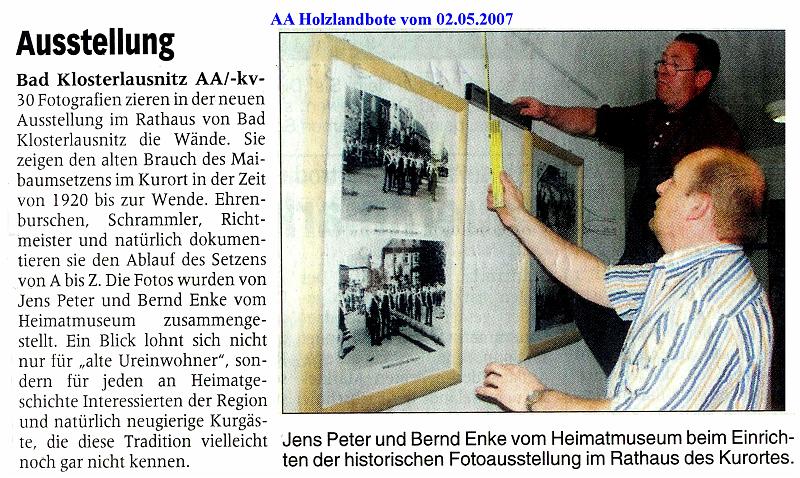 AA Holzlandbote vom 02.05.2007

Ausstellung

Bad Klosterlausnitz AA/-kv- 30 Fotografien zieren in der neuen Ausstellung im Rathaus von Bad Klosterlausnitz die Wände. Sie zeigen den alten Brauch des Maibaumsetzens im Kurort in der Zeit von 1920 bis zur Wende. Ehrenburschen, Schrammler, Richtmeister und natürlich dokumentieren sie den Ablauf des Setzens von A bis Z. Die Fotos wurden von Jens Peter und Bernd Enke vom Heimatmuseum zusammengestellt. Ein Blick lohnt sich nicht nur für „alte Ureinwohner", sondern für jeden an Heimatgeschichte Interessierten der Region und natürlich neugierige Kurgäste, die diese Tradition vielleicht noch gar nicht kennen.

Jens Peter und Bernd Enke vom Heimatmuseum beim Einrichten der historischen Fotoausstellung im Rathaus des Kurortes.